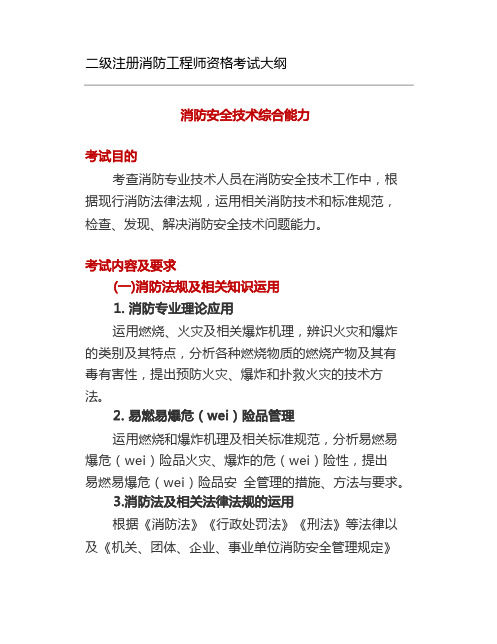 二级注册消防工程师资格考试大纲

消防安全技术综合能力

考试目的

考查消防专业技术人员在消防安全技术工作中，根据现行消防法律法规，运用相关消防技术和标准规范，检查、发现、解决消防安全技术问题能力。

考试内容及要求

(一)消防法规及相关知识运用

1. 消防专业理论应用

运用燃烧、火灾及相关爆炸机理，辨识火灾和爆炸的类别及其特点，分析各种燃烧物质的燃烧产物及其有毒有害性，提出预防火灾、爆炸和扑救火灾的技术方法。

2. 易燃易爆危（wei）险品管理

运用燃烧和爆炸机理及相关标准规范，分析易燃易爆危（wei）险品火灾、爆炸的危（wei）险性，提出易燃易爆危（wei）险品安 全管理的措施、方法与要求。

3.消防法及相关法律法规的运用

根据《消防法》《行政处罚法》《刑法》等法律以及《机关、团体、企业、事业单位消防安全管理规定》